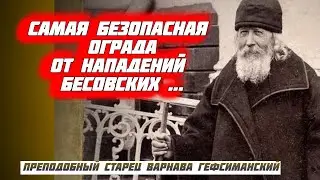 САМАЯ БЕЗОПАСНАЯ ОГРАДА ОТ НАПАДЕНИЙ БЕСОВСКИХ ...

ПРЕПОДОБНЫЙ СТАРЕЦ ВАРНАВА ГЕФСИМАНСКИЙ